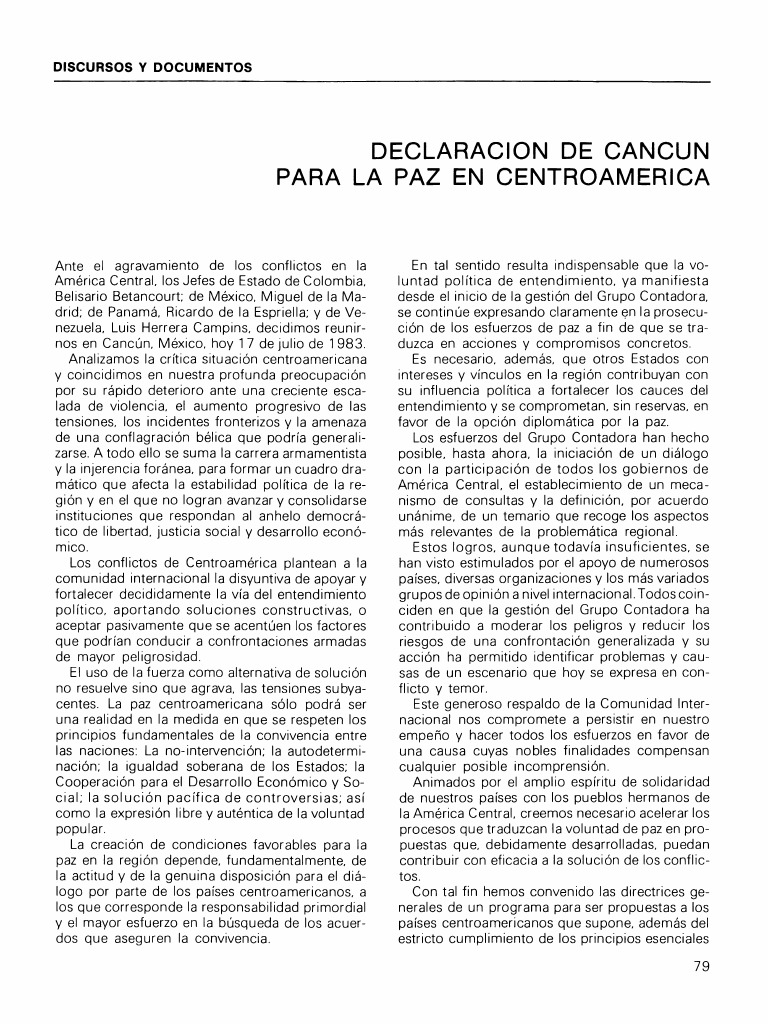 DISCURSOS Y DOCUMENTOS

DECLARACION DE CANCUN PARA LA PAZ EN CENTROAMERICA

Ante el agravamiento de los conflictos en la América Central, los Jefes de Estado de Colombia, Belisario Betancourt; de México, Miguel de la Madrid; de Panamá, Ricardo de la Espriella; y de Venezuela, Luis Herrera Campins, decidimos reunirnos en Cancún, México, hoy 17 de julio de 1983.

Analizamos la crítica situación centroamericana y coincidimos en nuestra profunda preocupación por su rápido deterioro ante una creciente escalada de violencia, el aumento progresivo de las tensiones, los incidentes fronterizos y la amenaza de una conflagración bélica que podría generalizarse. A todo ello se suma la carrera armamentista y la injerencia foránea, para formar un cuadro dramático que afecta la estabilidad política de la región y en el que no logran avanzar y consolidarse instituciones que respondan al anhelo democrático de libertad, justicia social y desarrollo económico.

Los conflictos de Centroamérica plantean a la comunidad internacional la disyuntiva de apoyar y fortalecer decididamente la vía del entendimiento político, aportando soluciones constructivas, o aceptar pasivamente que se acentúen los factores que podrían conducir a confrontaciones armadas de mayor peligrosidad.

El uso de la fuerza como alternativa de solución no resuelve sino que agrava, las tensiones subyacentes. La paz centroamericana sólo podrá ser una realidad en la medida en que se respeten los principios fundamentales de la convivencia entre las naciones: La no-intervención; la autodeterminación; la igualdad soberana de los Estados; la Cooperación para el Desarrollo Económico y Social; la solución pacífica de controversias; así como la expresión libre y auténtica de la voluntad popular.

La creación de condiciones favorables para la paz en la región depende, fundamentalmente, de la actitud y de la genuina disposición para el diálogo por parte de los países centroamericanos, a los que corresponde la responsabilidad primordial y el mayor esfuerzo en la búsqueda de los acuerdos que aseguren la convivencia.

En tal sentido resulta indispensable que la voluntad política de entendimiento, ya manifiesta desde el inicio de la gestión del Grupo Contadora, se continúe expresando claramente en la prosecución de los esfuerzos de paz a fin de que se traduzca en acciones y compromisos concretos.

Es necesario, además, que otros Estados con intereses y vínculos en la región contribuyan con su influencia política a fortalecer los cauces del entendimiento y se comprometan, sin reservas, en favor de la opción diplomática por la paz.

Los esfuerzos del Grupo Contadora han hecho posible, hasta ahora, la iniciación de un diálogo con la participación de todos los gobiernos de América Central, el establecimiento de un mecanismo de consultas y la definición, por acuerdo unánime, de un temario que recoge los aspectos más relevantes de la problemática regional.

Estos logros, aunque todavía insuficientes, se han visto estimulados por el apoyo de numerosos países, diversas organizaciones y los más variados grupos de opinión a nivel internacional. Todos coinciden en que la gestión del Grupo Contadora ha contribuido a moderar los peligros y reducir los riesgos de una confrontación generalizada y su acción ha permitido identificar problemas y causas de un escenario que hoy se expresa en conflicto y temor.

Este generoso respaldo de la Comunidad Internacional nos compromete a persistir en nuestro empeño y hacer todos los esfuerzos en favor de una causa cuyas nobles finalidades compensan cualquier posible incomprensión.

Animados por el amplio espíritu de solidaridad de nuestros países con los pueblos hermanos de la América Central, creemos necesario acelerar los procesos que traduzcan la voluntad de paz en propuestas que, debidamente desarrolladas, puedan contribuir con eficacia a la solución de los conflictos.

Con tal fin hemos convenido las directrices generales de un programa para ser propuestas a los países centroamericanos que supone, además del estricto cumplimiento de los principios esenciales

79